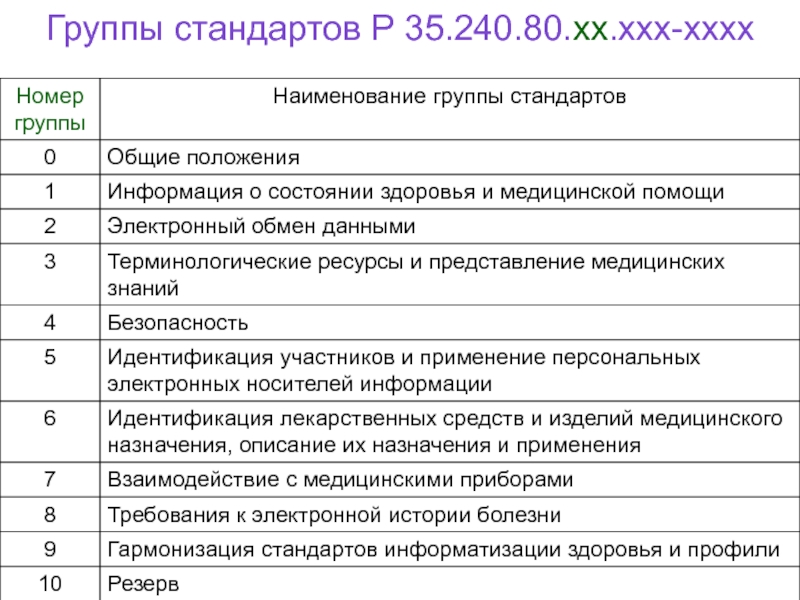 Группы стандартов Р 35.240.80.хх.ххх-хххх

| Номер группы | Наименование группы стандартов |
|---|---|
| 0 | Общие положения |
| 1 | Информация о состоянии здоровья и медицинской помощи |
| 2 | Электронный обмен данными |
| 3 | Терминологические ресурсы и представление медицинских знаний |
| 4 | Безопасность |
| 5 | Идентификация участников и применение персональных электронных носителей информации |
| 6 | Идентификация лекарственных средств и изделий медицинского назначения, описание их назначения и применения |
| 7 | Взаимодействие с медицинскими приборами |
| 8 | Требования к электронной истории болезни |
| 9 | Гармонизация стандартов информатизации здоровья и профили |
| 10 | Резерв |